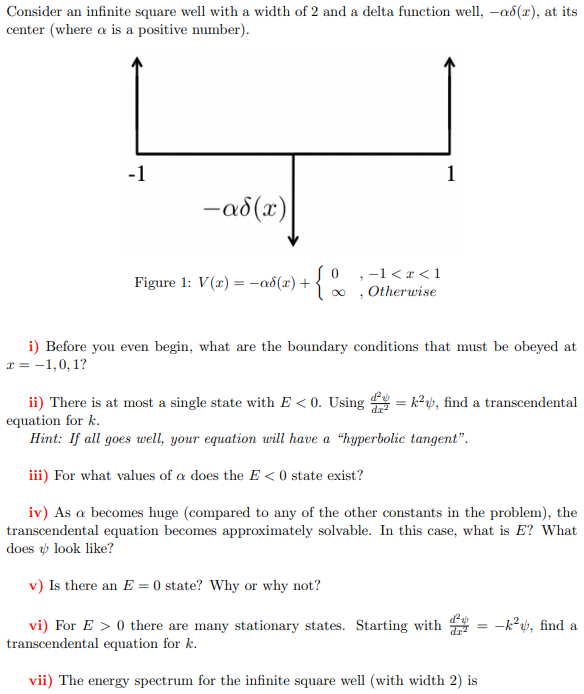 Consider an infinite square well with a width of 2 and a delta function well, $-\alpha\delta(x)$, at its center (where $\alpha$ is a positive number).

-1

1

$-\alpha\delta(x)$

Figure 1: $V(x) = -\alpha\delta(x) + \begin{cases} 0 & , -1 < x < 1 \\ \infty & , Otherwise \end{cases}$

i) Before you even begin, what are the boundary conditions that must be obeyed at $x = -1, 0, 1$?

ii) There is at most a single state with $E < 0$. Using $\frac{d^2\psi}{dx^2} = k^2\psi$, find a transcendental equation for $k$.
Hint: If all goes well, your equation will have a "hyperbolic tangent".

iii) For what values of $\alpha$ does the $E < 0$ state exist?

iv) As $\alpha$ becomes huge (compared to any of the other constants in the problem), the transcendental equation becomes approximately solvable. In this case, what is $E$? What does $\psi$ look like?

v) Is there an $E = 0$ state? Why or why not?

vi) For $E > 0$ there are many stationary states. Starting with $\frac{d^2\psi}{dx^2} = -k^2\psi$, find a transcendental equation for $k$.

vii) The energy spectrum for the infinite square well (with width 2) is